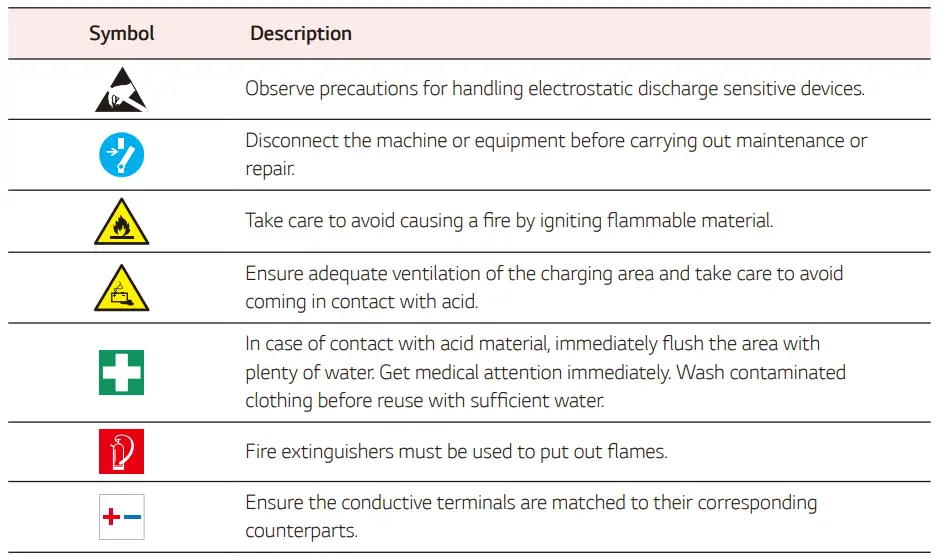 | Symbol | Description |
|---|---|
| | Observe precautions for handling electrostatic discharge sensitive devices. |
| | Disconnect the machine or equipment before carrying out maintenance or repair. |
| | Take care to avoid causing a fire by igniting flammable material. |
| | Ensure adequate ventilation of the charging area and take care to avoid coming in contact with acid. |
| | In case of contact with acid material, immediately flush the area with plenty of water. Get medical attention immediately. Wash contaminated clothing before reuse with sufficient water. |
| | Fire extinguishers must be used to put out flames. |
| +− | Ensure the conductive terminals are matched to their corresponding counterparts. |